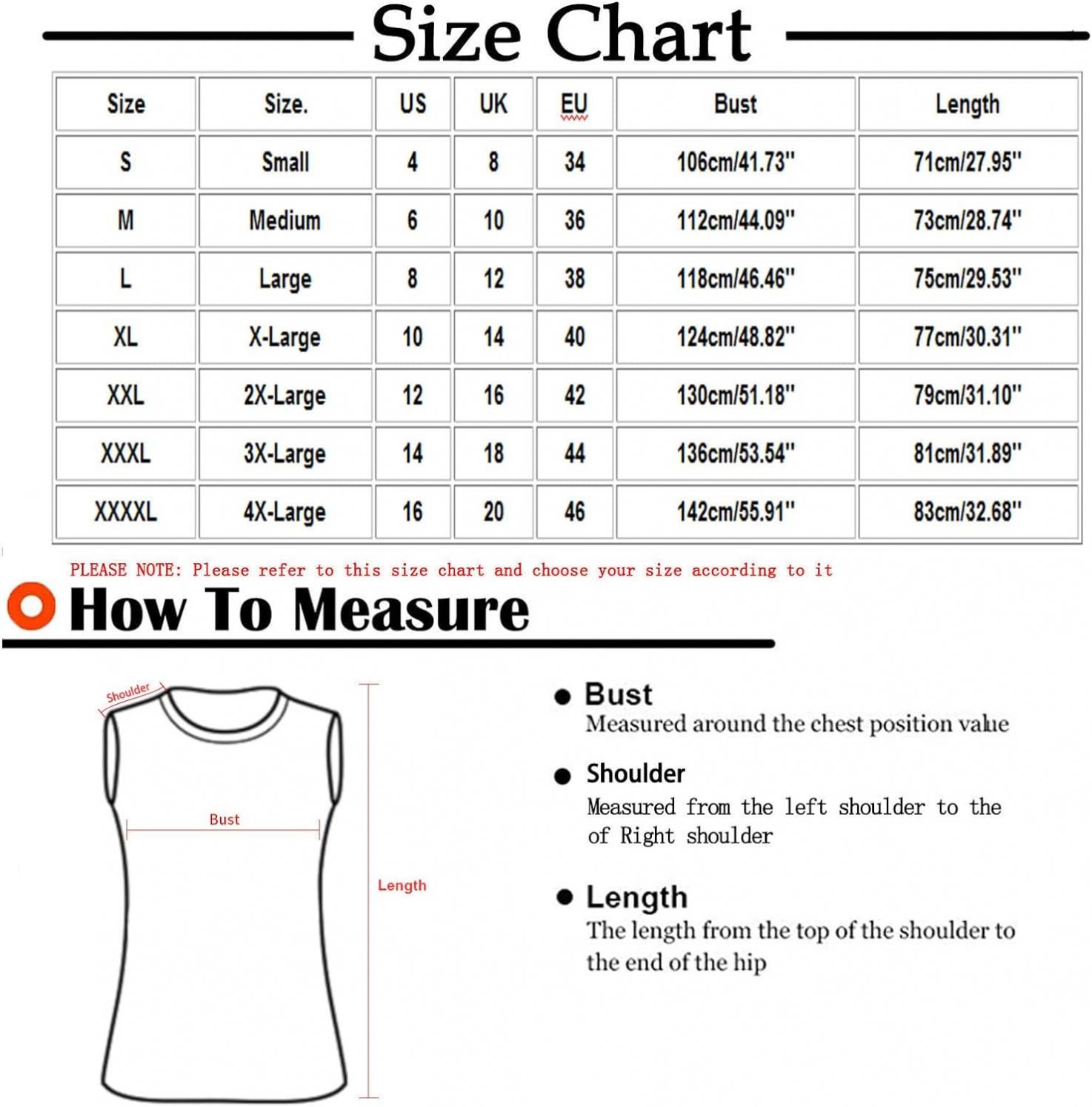 Size Chart

| Size | Size. | US | UK | EU | Bust | Length |
|---|---|---|---|---|---|---|
| S | Small | 4 | 8 | 34 | 106cm/41.73'' | 71cm/27.95'' |
| M | Medium | 6 | 10 | 36 | 112cm/44.09'' | 73cm/28.74'' |
| L | Large | 8 | 12 | 38 | 118cm/46.46'' | 75cm/29.53'' |
| XL | X-Large | 10 | 14 | 40 | 124cm/48.82'' | 77cm/30.31'' |
| XXL | 2X-Large | 12 | 16 | 42 | 130cm/51.18'' | 79cm/31.10'' |
| XXXL | 3X-Large | 14 | 18 | 44 | 136cm/53.54'' | 81cm/31.89'' |
| XXXXL | 4X-Large | 16 | 20 | 46 | 142cm/55.91'' | 83cm/32.68'' |

PLEASE NOTE: Please refer to this size chart and choose your size according to it

How To Measure

Shoulder

Bust

Length

Bust
Measured around the chest position value

Shoulder
Measured from the left shoulder to the of Right shoulder

Length
The length from the top of the shoulder to the end of the hip